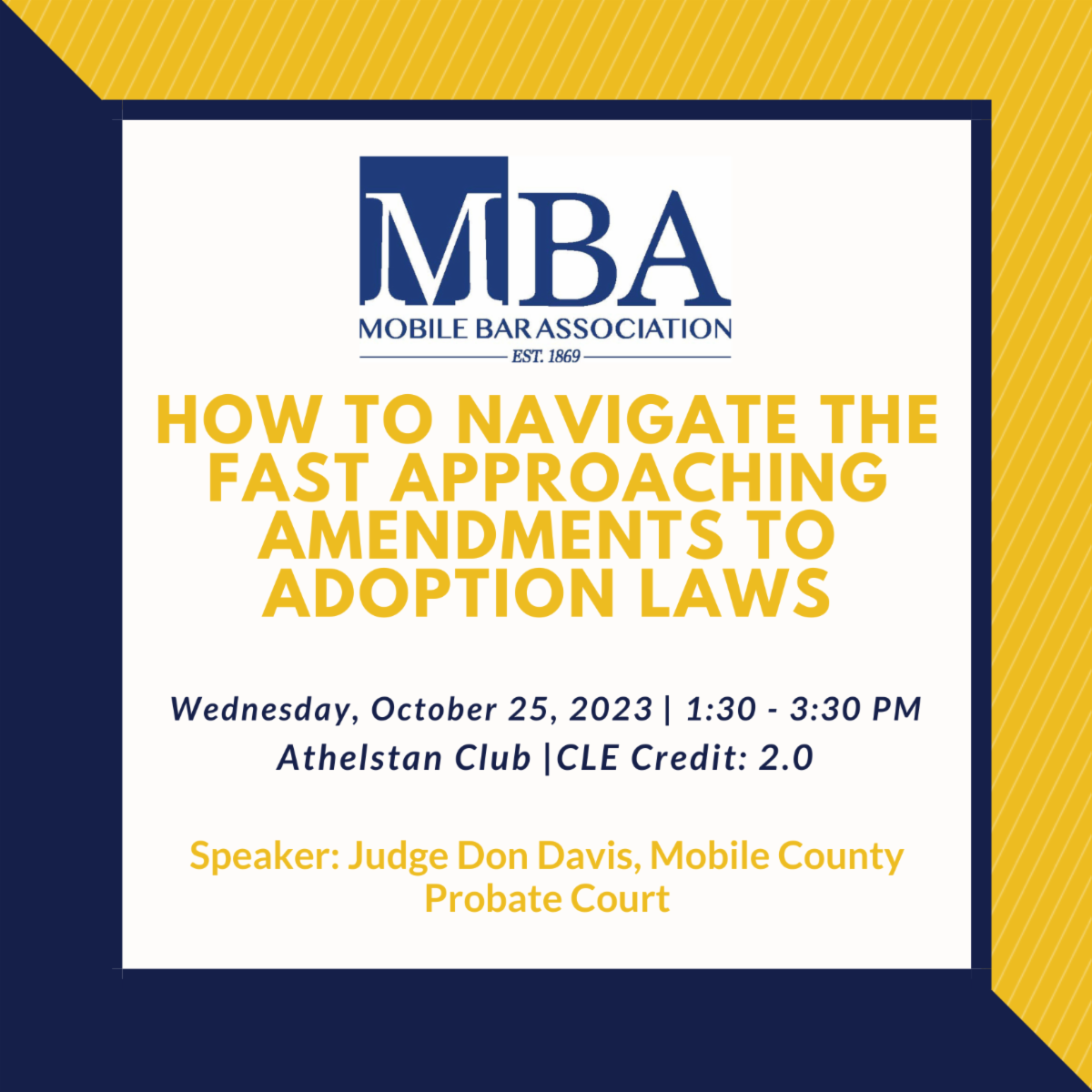 MBA
MOBILE BAR ASSOCIATION
EST. 1869

HOW TO NAVIGATE THE FAST APPROACHING AMENDMENTS TO ADOPTION LAWS

Wednesday, October 25, 2023 | 1:30 - 3:30 PM
Athelstan Club |CLE Credit: 2.0

Speaker: Judge Don Davis, Mobile County Probate Court